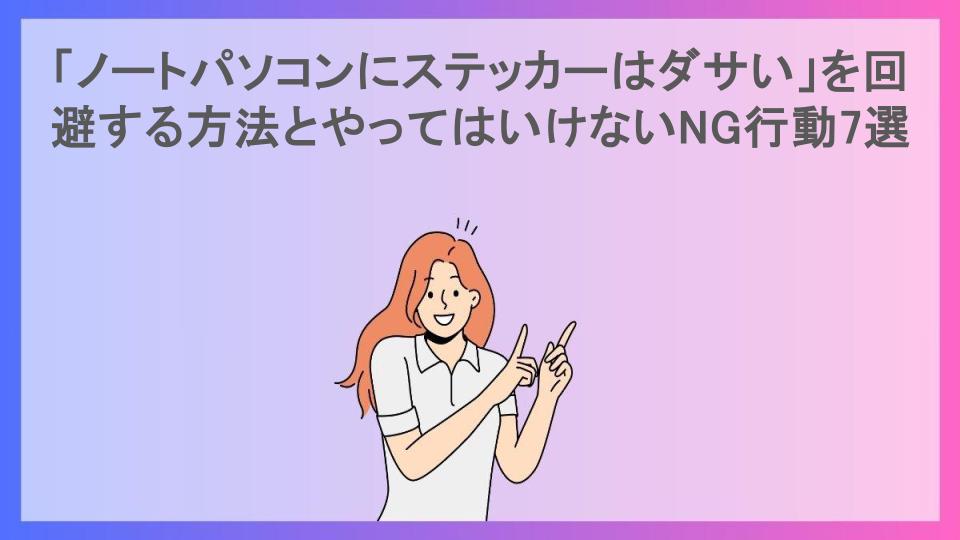 「ノートパソコンにステッカーはダサい」を回避する方法とやってはいけないNG行動7選